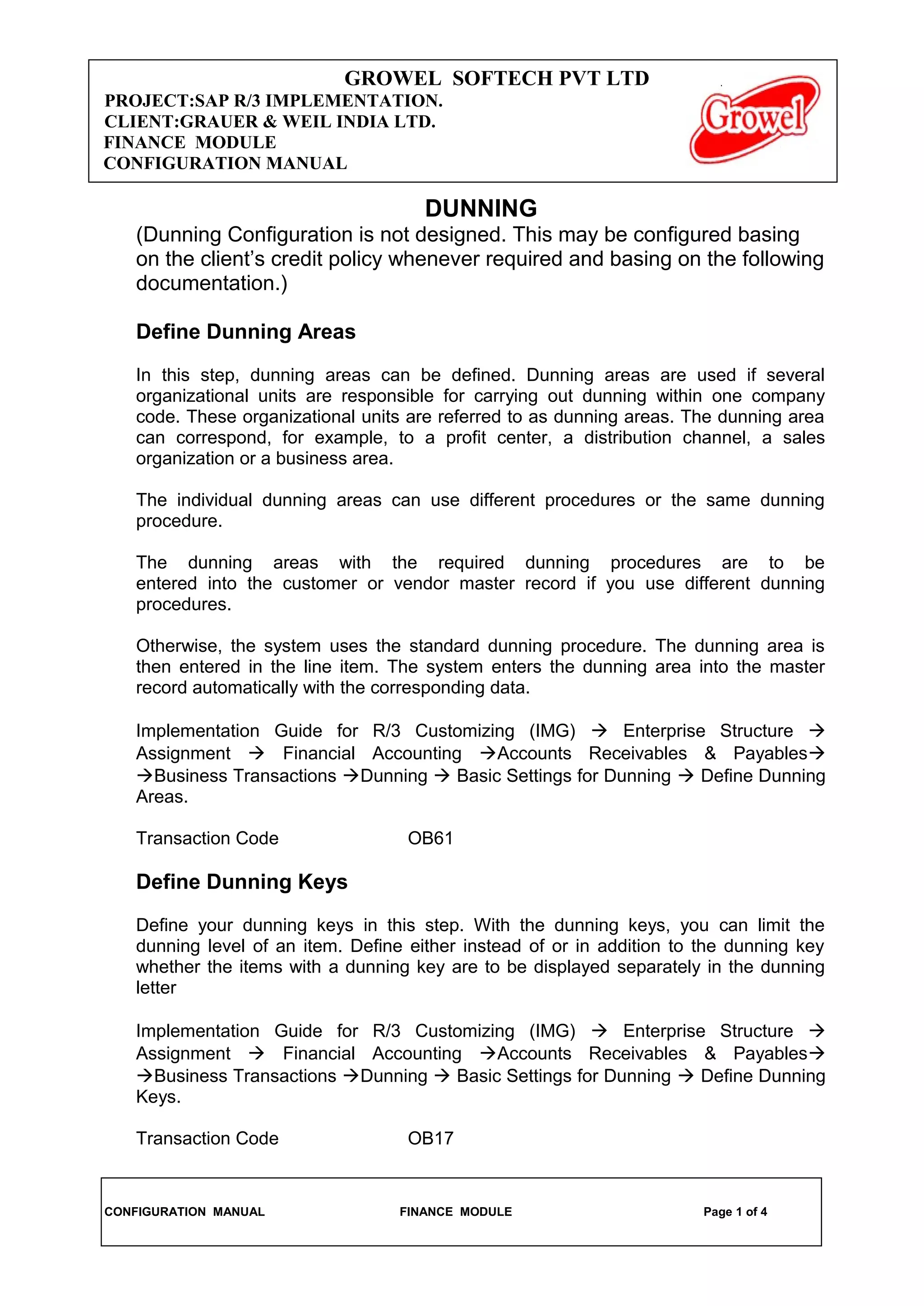 GROWEL SOFTECH PVT LTD
PROJECT:SAP R/3 IMPLEMENTATION.
CLIENT:GRAUER & WEIL INDIA LTD.
FINANCE MODULE
CONFIGURATION MANUAL

Growel

DUNNING

(Dunning Configuration is not designed. This may be configured basing on the client's credit policy whenever required and basing on the following documentation.)

Define Dunning Areas

In this step, dunning areas can be defined. Dunning areas are used if several organizational units are responsible for carrying out dunning within one company code. These organizational units are referred to as dunning areas. The dunning area can correspond, for example, to a profit center, a distribution channel, a sales organization or a business area.

The individual dunning areas can use different procedures or the same dunning procedure.

The dunning areas with the required dunning procedures are to be entered into the customer or vendor master record if you use different dunning procedures.

Otherwise, the system uses the standard dunning procedure. The dunning area is then entered in the line item. The system enters the dunning area into the master record automatically with the corresponding data.

Implementation Guide for R/3 Customizing (IMG) → Enterprise Structure → Assignment → Financial Accounting →Accounts Receivables & Payables→ →Business Transactions →Dunning → Basic Settings for Dunning → Define Dunning Areas.

Transaction Code OB61

Define Dunning Keys

Define your dunning keys in this step. With the dunning keys, you can limit the dunning level of an item. Define either instead of or in addition to the dunning key whether the items with a dunning key are to be displayed separately in the dunning letter

Implementation Guide for R/3 Customizing (IMG) → Enterprise Structure → Assignment → Financial Accounting →Accounts Receivables & Payables→ →Business Transactions →Dunning → Basic Settings for Dunning → Define Dunning Keys.

Transaction Code OB17

CONFIGURATION MANUAL FINANCE MODULE Page 1 of 4